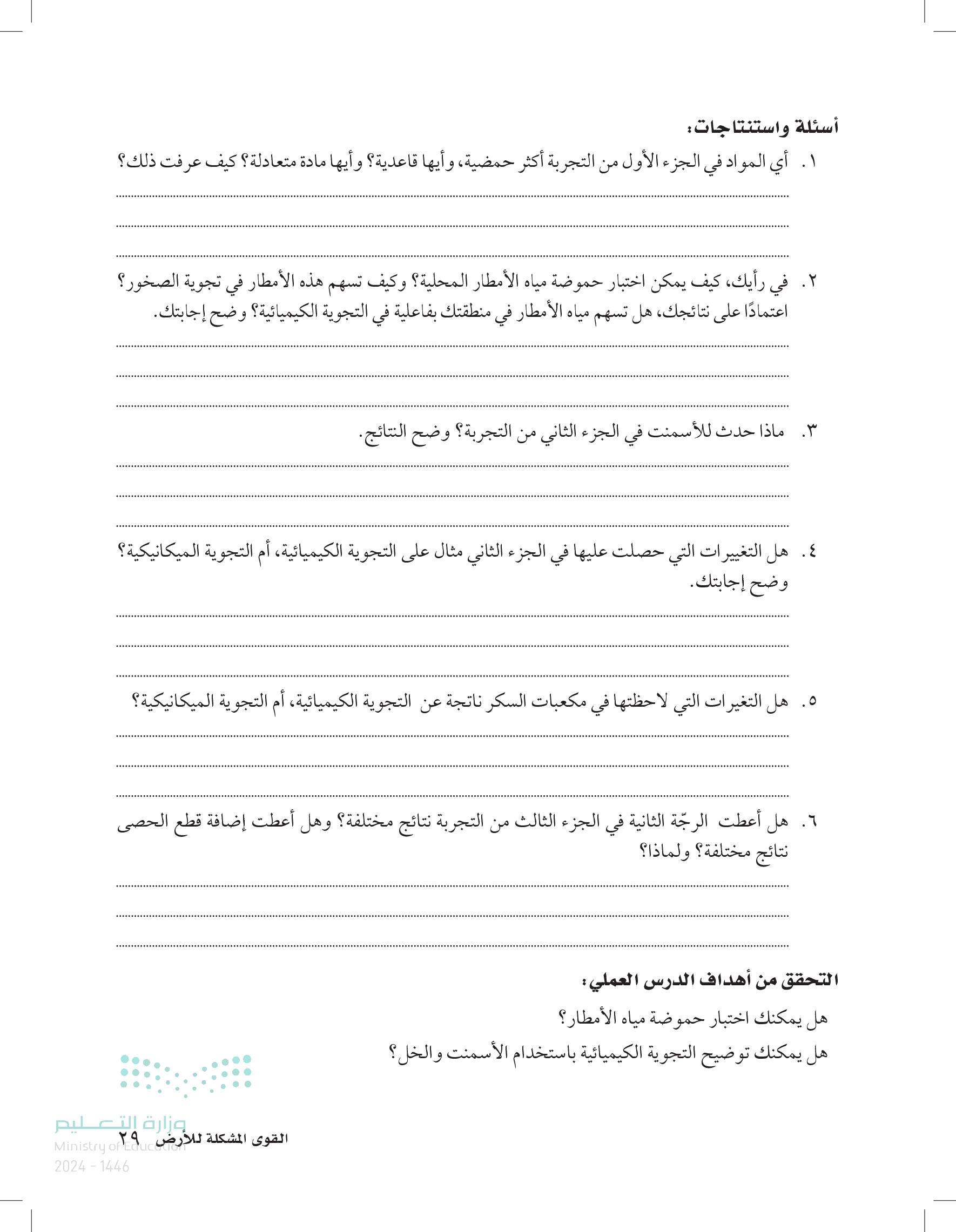 أسئلة واستنتاجات:

١. أي المواد في الجزء الأول من التجربة أكثر حمضية، وأيها قاعدية؟ وأيها مادة متعادلة؟ كيف عرفت ذلك؟

٢. في رأيك، كيف يمكن اختبار حموضة مياه الأمطار المحلية؟ وكيف تسهم هذه الأمطار في تجوية الصخور؟ اعتمادًا على نتائجك، هل تسهم مياه الأمطار في منطقتك بفاعلية في التجوية الكيميائية؟ وضح إجابتك.

٣. ماذا حدث للأسمنت في الجزء الثاني من التجربة؟ وضح النتائج.

٤. هل التغييرات التي حصلت عليها في الجزء الثاني مثال على التجوية الكيميائية، أم التجوية الميكانيكية؟ وضح إجابتك.

٥. هل التغيرات التي لاحظتها في مكعبات السكر ناتجة عن التجوية الكيميائية، أم التجوية الميكانيكية؟

٦. هل أعطت الرجّة الثانية في الجزء الثالث من التجربة نتائج مختلفة؟ وهل أعطت إضافة قطع الحصى نتائج مختلفة؟ ولماذا؟

التحقق من أهداف الدرس العملي:

هل يمكنك اختبار حموضة مياه الأمطار؟

هل يمكنك توضيح التجوية الكيميائية باستخدام الأسمنت والخل؟

وزارة التعليم
Ministry of Education
2024 - 1446

القوى المشكلة للأرض ٢٩